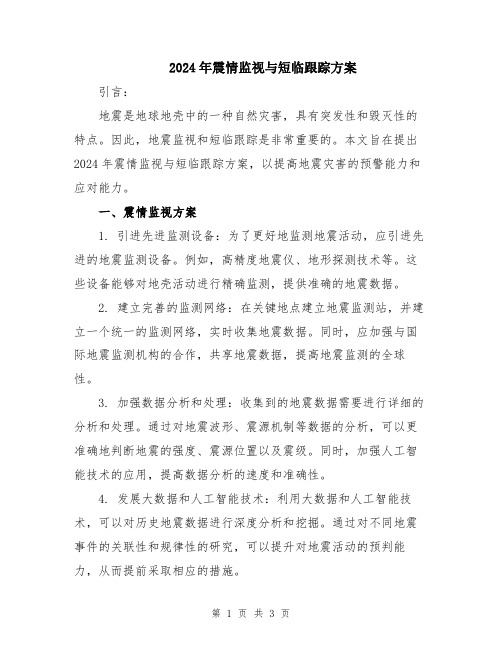 2024年震情监视与短临跟踪方案

引言:

地震是地球地壳中的一种自然灾害，具有突发性和毁灭性的特点。因此，地震监视和短临跟踪是非常重要的。本文旨在提出2024年震情监视与短临跟踪方案，以提高地震灾害的预警能力和应对能力。

一、震情监视方案

1. 引进先进监测设备：为了更好地监测地震活动，应引进先进的地震监测设备。例如，高精度地震仪、地形探测技术等。这些设备能够对地壳活动进行精确监测，提供准确的地震数据。

2. 建立完善的监测网络：在关键地点建立地震监测站，并建立一个统一的监测网络，实时收集地震数据。同时，应加强与国际地震监测机构的合作，共享地震数据，提高地震监测的全球性。

3. 加强数据分析和处理：收集到的地震数据需要进行详细的分析和处理。通过对地震波形、震源机制等数据的分析，可以更准确地判断地震的强度、震源位置以及震级。同时，加强人工智能技术的应用，提高数据分析的速度和准确性。

4. 发展大数据和人工智能技术：利用大数据和人工智能技术，可以对历史地震数据进行深度分析和挖掘。通过对不同地震事件的关联性和规律性的研究，可以提升对地震活动的预判能力，从而提前采取相应的措施。

第 1 页 共 3 页